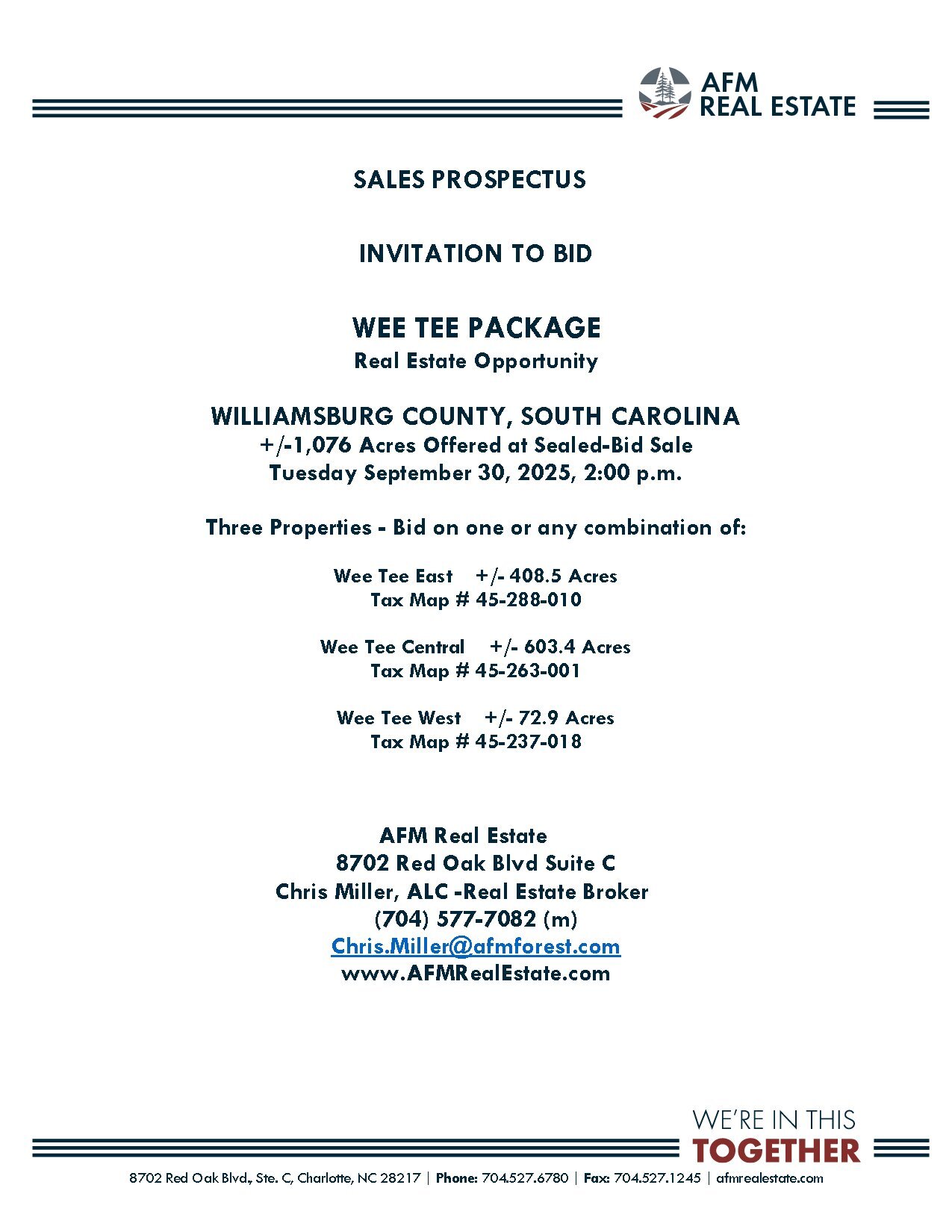 AFM REAL ESTATE

SALES PROSPECTUS

INVITATION TO BID

WEE TEE PACKAGE
Real Estate Opportunity

WILLIAMSBURG COUNTY, SOUTH CAROLINA
+/-1,076 Acres Offered at Sealed-Bid Sale
Tuesday September 30, 2025, 2:00 p.m.

Three Properties - Bid on one or any combination of:

Wee Tee East +/- 408.5 Acres
Tax Map # 45-288-010

Wee Tee Central +/- 603.4 Acres
Tax Map # 45-263-001

Wee Tee West +/- 72.9 Acres
Tax Map # 45-237-018

AFM Real Estate
8702 Red Oak Blvd Suite C
Chris Miller, ALC -Real Estate Broker
(704) 577-7082 (m)
Chris.Miller@afmforest.com
www.AFMRealEstate.com

WE'RE IN THIS TOGETHER

8702 Red Oak Blvd., Ste. C, Charlotte, NC 28217 | Phone: 704.527.6780 | Fax: 704.527.1245 | afmrealestate.com